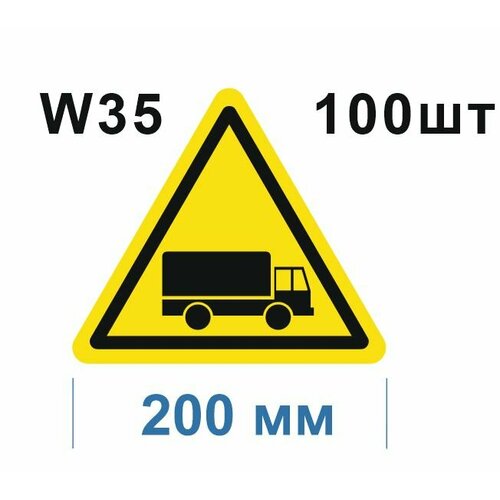 W35 100шт

200 мм